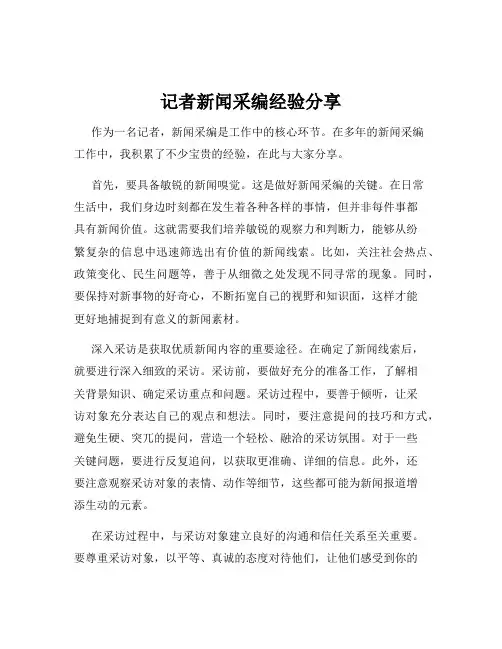 记者新闻采编经验分享

作为一名记者，新闻采编是工作中的核心环节。在多年的新闻采编工作中，我积累了不少宝贵的经验，在此与大家分享。

首先，要具备敏锐的新闻嗅觉。这是做好新闻采编的关键。在日常生活中，我们身边时刻都在发生着各种各样的事情，但并非每件事都具有新闻价值。这就需要我们培养敏锐的观察力和判断力，能够从纷繁复杂的信息中迅速筛选出有价值的新闻线索。比如，关注社会热点、政策变化、民生问题等，善于从细微之处发现不同寻常的现象。同时，要保持对新事物的好奇心，不断拓宽自己的视野和知识面，这样才能更好地捕捉到有意义的新闻素材。

深入采访是获取优质新闻内容的重要途径。在确定了新闻线索后，就要进行深入细致的采访。采访前，要做好充分的准备工作，了解相关背景知识、确定采访重点和问题。采访过程中，要善于倾听，让采访对象充分表达自己的观点和想法。同时，要注意提问的技巧和方式，避免生硬、突兀的提问，营造一个轻松、融洽的采访氛围。对于一些关键问题，要进行反复追问，以获取更准确、详细的信息。此外，还要注意观察采访对象的表情、动作等细节，这些都可能为新闻报道增添生动的元素。

在采访过程中，与采访对象建立良好的沟通和信任关系至关重要。要尊重采访对象，以平等、真诚的态度对待他们，让他们感受到你的